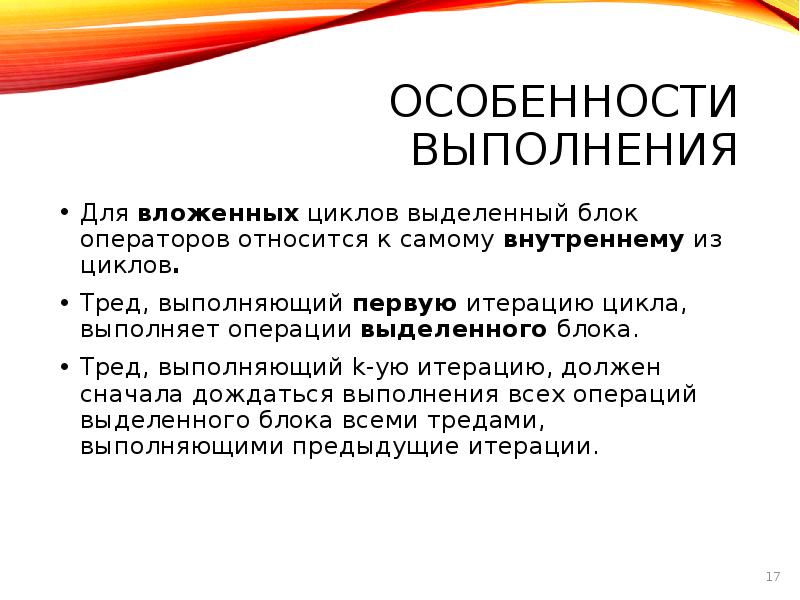 ОСОБЕННОСТИ ВЫПОЛНЕНИЯ

• Для вложенных циклов выделенный блок операторов относится к самому внутреннему из циклов.

• Тред, выполняющий первую итерацию цикла, выполняет операции выделенного блока.

• Тред, выполняющий k-ую итерацию, должен сначала дождаться выполнения всех операций выделенного блока всеми тредами, выполняющими предыдущие итерации.

17